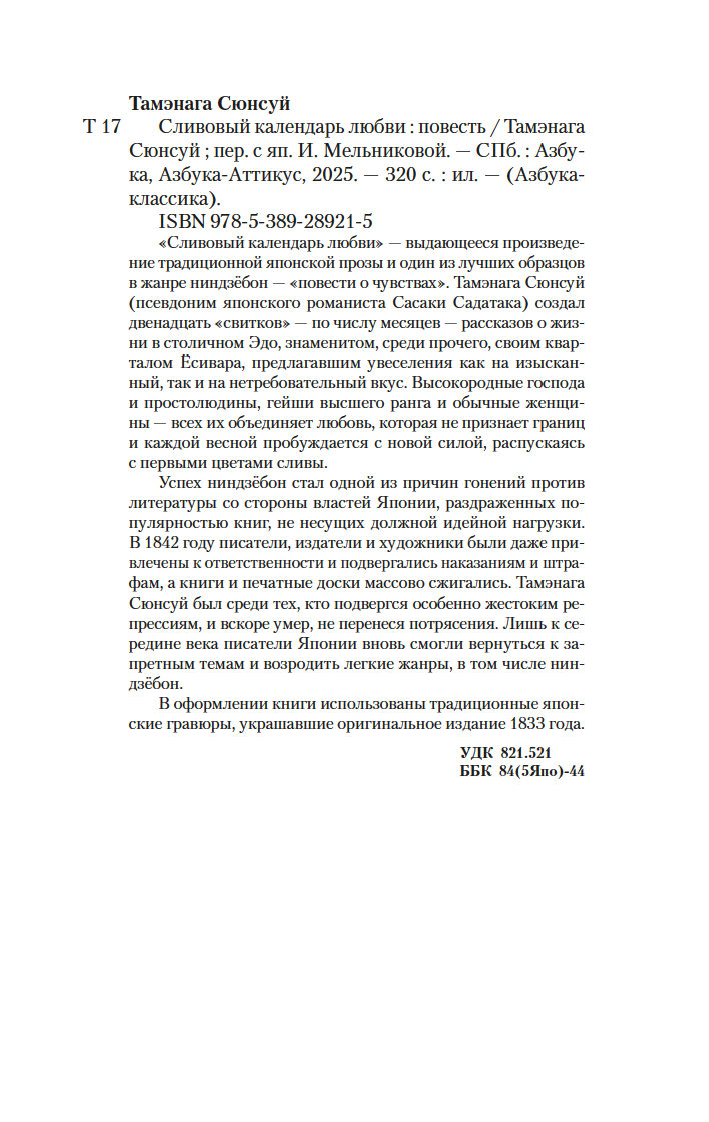 Тамэнага Сюнсуй

Т 17 Сливовый календарь любви : повесть / Тамэнага Сюнсуй ; пер. с яп. И. Мельниковой. — СПб. : Азбука, Азбука-Аттикус, 2025. — 320 с. : ил. — (Азбука-классика).

ISBN 978-5-389-28921-5

«Сливовый календарь любви» — выдающееся произведение традиционной японской прозы и один из лучших образцов в жанре ниндзёбон — «повести о чувствах». Тамэнага Сюнсуй (псевдоним японского романиста Сасаки Садатака) создал двенадцать «свитков» — по числу месяцев — рассказов о жизни в столичном Эдо, знаменитом, среди прочего, своим кварталом Ёсивара, предлагавшим увеселения как на изысканный, так и на нетребовательный вкус. Высокородные господа и простолюдины, гейши высшего ранга и обычные женщины — всех их объединяет любовь, которая не признает границ и каждой весной пробуждается с новой силой, распускаясь с первыми цветами сливы.

Успех ниндзёбон стал одной из причин гонений против литературы со стороны властей Японии, раздраженных популярностью книг, не несущих должной идейной нагрузки. В 1842 году писатели, издатели и художники были даже привлечены к ответственности и подвергались наказаниям и штрафам, а книги и печатные доски массово сжигались. Тамэнага Сюнсуй был среди тех, кто подвергся особенно жестоким репрессиям, и вскоре умер, не перенеся потрясения. Лишь к середине века писатели Японии вновь смогли вернуться к запретным темам и возродить легкие жанры, в том числе ниндзёбон.

В оформлении книги использованы традиционные японские гравюры, украшавшие оригинальное издание 1833 года.

УДК 821.521
ББК 84(5Япо)-44